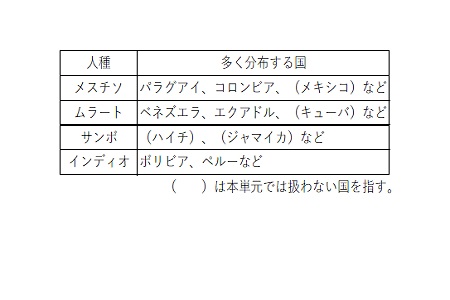 | 人種 | 多く分布する国 |
|---|---|
| メスチソ | パラグアイ、コロンビア、（メキシコ）など |
| ムラート | ベネズエラ、エクアドル、（キューバ）など |
| サンボ | （ハイチ）、（ジャマイカ）など |
| インディオ | ボリビア、ペルーなど |

（　　）は本単元では扱わない国を指す。